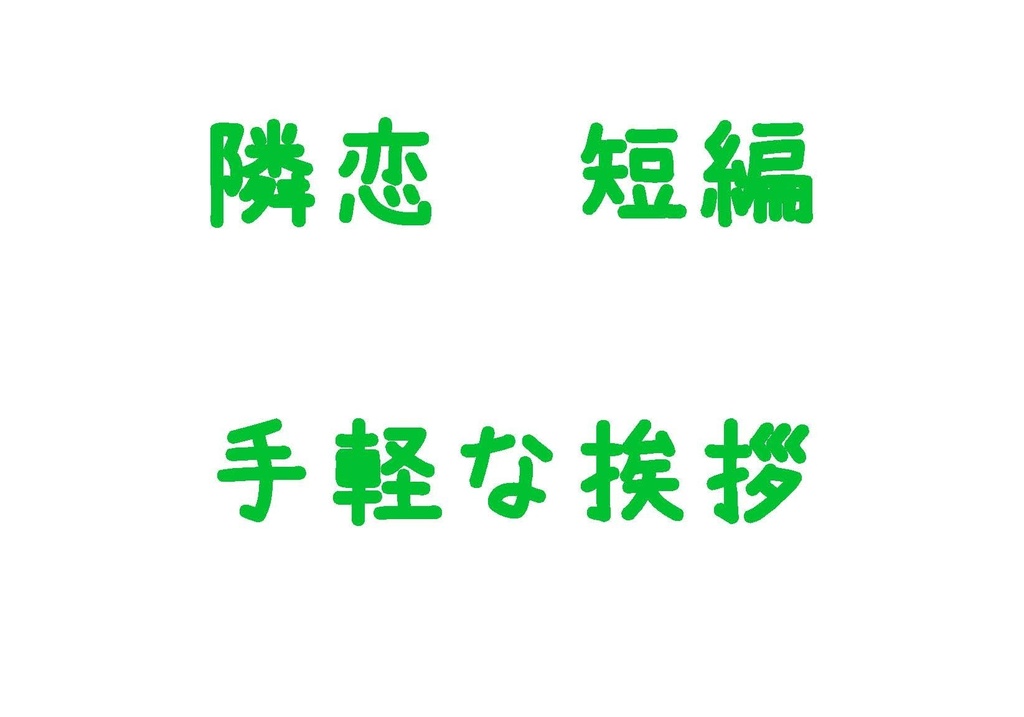 隣恋　短編

手軽な挨拶